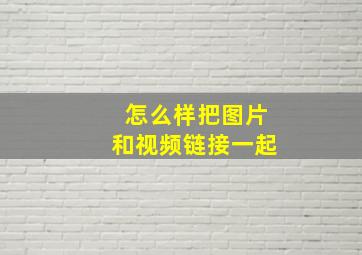 怎么样把图片
和视频链接一起